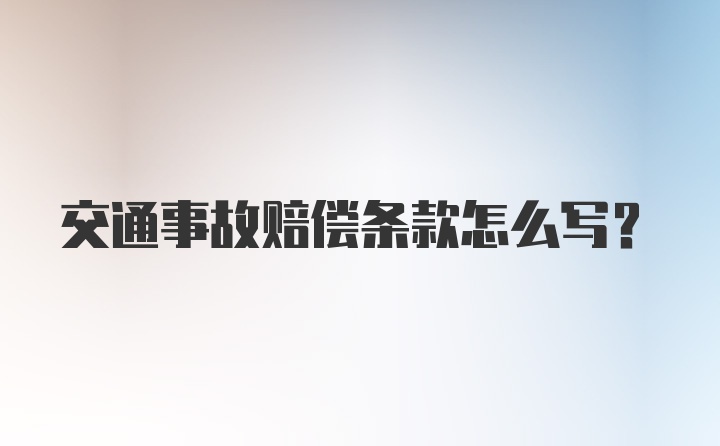 交通事故赔偿条款怎么写？